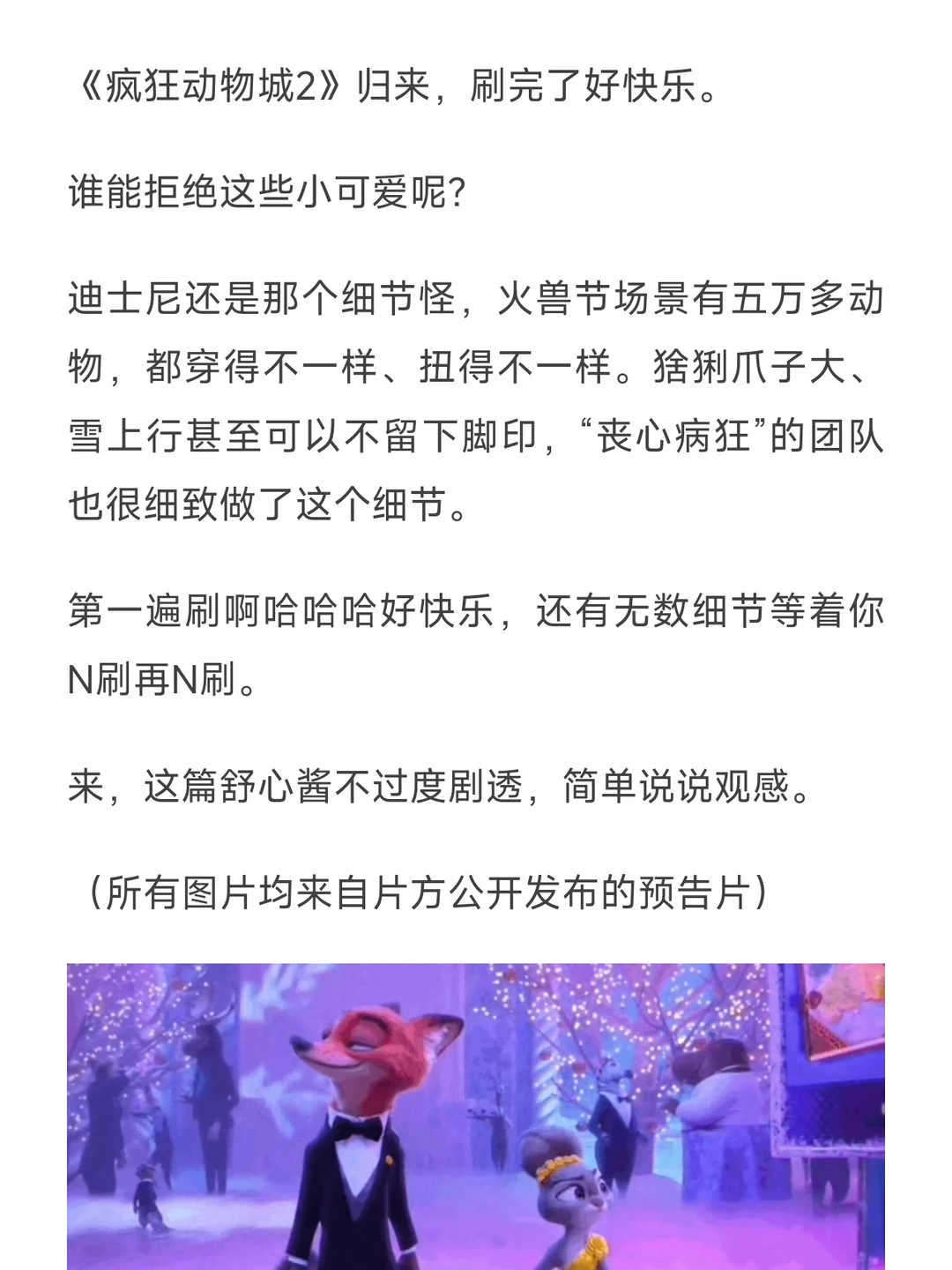 《疯狂动物城2》归来，刷完了好快乐。

谁能拒绝这些小可爱呢？

迪士尼还是那个细节怪，火兽节场景有五万多动物，都穿得不一样、扭得不一样。猞猁爪子大、雪上行甚至可以不留下脚印，“丧心病狂”的团队也很细致做了这个细节。

第一遍刷啊哈哈哈好快乐，还有无数细节等着你N刷再N刷。

来，这篇舒心酱不过度剧透，简单说说观感。

（所有图片均来自片方公开发布的预告片）